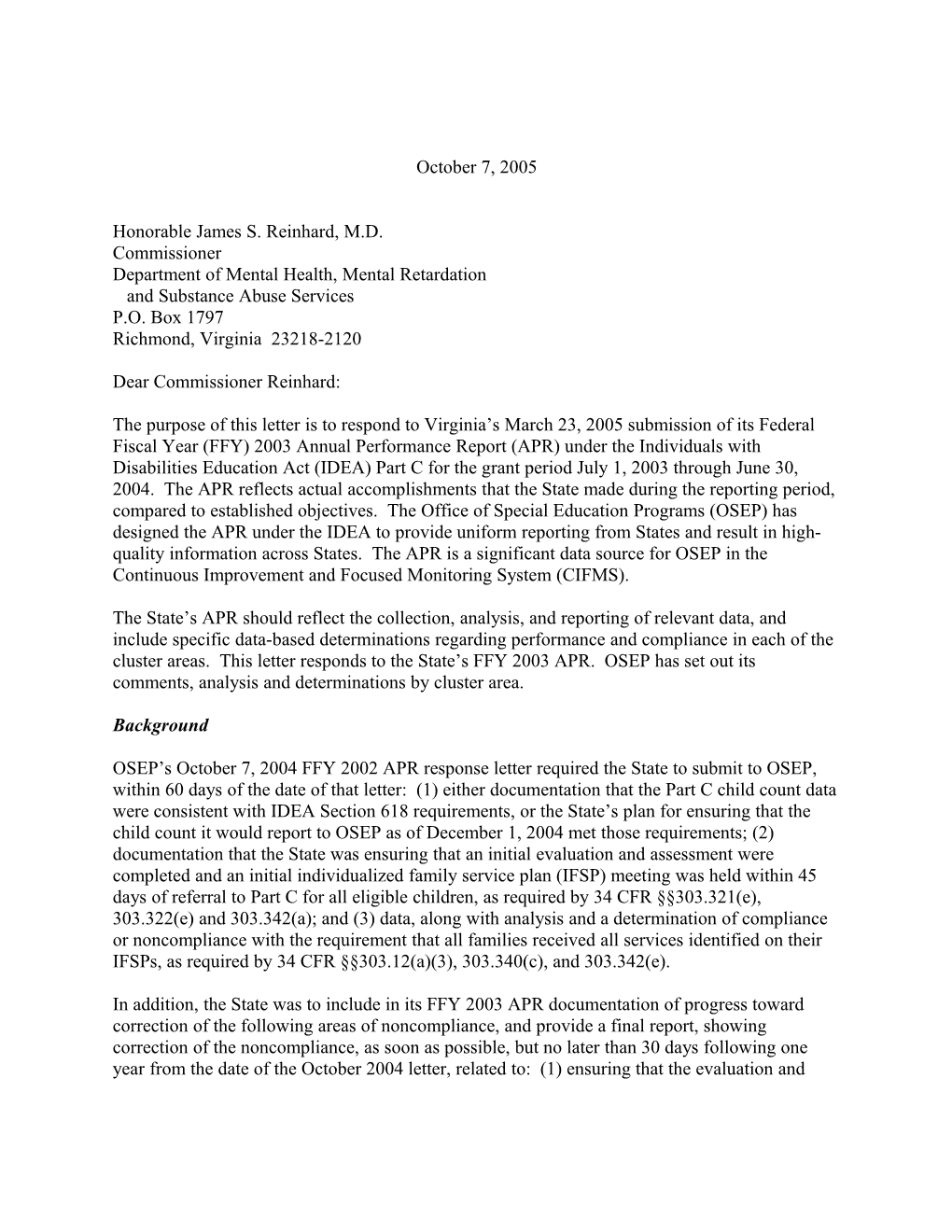 October 7, 2005

Honorable James S. Reinhard, M.D.
Commissioner
Department of Mental Health, Mental Retardation
and Substance Abuse Services
P.O. Box 1797
Richmond, Virginia 23218-2120

Dear Commissioner Reinhard:

The purpose of this letter is to respond to Virginia's March 23, 2005 submission of its Federal Fiscal Year (FFY) 2003 Annual Performance Report (APR) under the Individuals with Disabilities Education Act (IDEA) Part C for the grant period July 1, 2003 through June 30, 2004. The APR reflects actual accomplishments that the State made during the reporting period, compared to established objectives. The Office of Special Education Programs (OSEP) has designed the APR under the IDEA to provide uniform reporting from States and result in high-quality information across States. The APR is a significant data source for OSEP in the Continuous Improvement and Focused Monitoring System (CIFMS).

The State's APR should reflect the collection, analysis, and reporting of relevant data, and include specific data-based determinations regarding performance and compliance in each of the cluster areas. This letter responds to the State's FFY 2003 APR. OSEP has set out its comments, analysis and determinations by cluster area.

Background

OSEP's October 7, 2004 FFY 2002 APR response letter required the State to submit to OSEP, within 60 days of the date of that letter: (1) either documentation that the Part C child count data were consistent with IDEA Section 618 requirements, or the State's plan for ensuring that the child count it would report to OSEP as of December 1, 2004 met those requirements; (2) documentation that the State was ensuring that an initial evaluation and assessment were completed and an initial individualized family service plan (IFSP) meeting was held within 45 days of referral to Part C for all eligible children, as required by 34 CFR §§303.321(e), 303.322(e) and 303.342(a); and (3) data, along with analysis and a determination of compliance or noncompliance with the requirement that all families received all services identified on their IFSPs, as required by 34 CFR §§303.12(a)(3), 303.340(c), and 303.342(e).

In addition, the State was to include in its FFY 2003 APR documentation of progress toward correction of the following areas of noncompliance, and provide a final report, showing correction of the noncompliance, as soon as possible, but no later than 30 days following one year from the date of the October 2004 letter, related to: (1) ensuring that the evaluation and